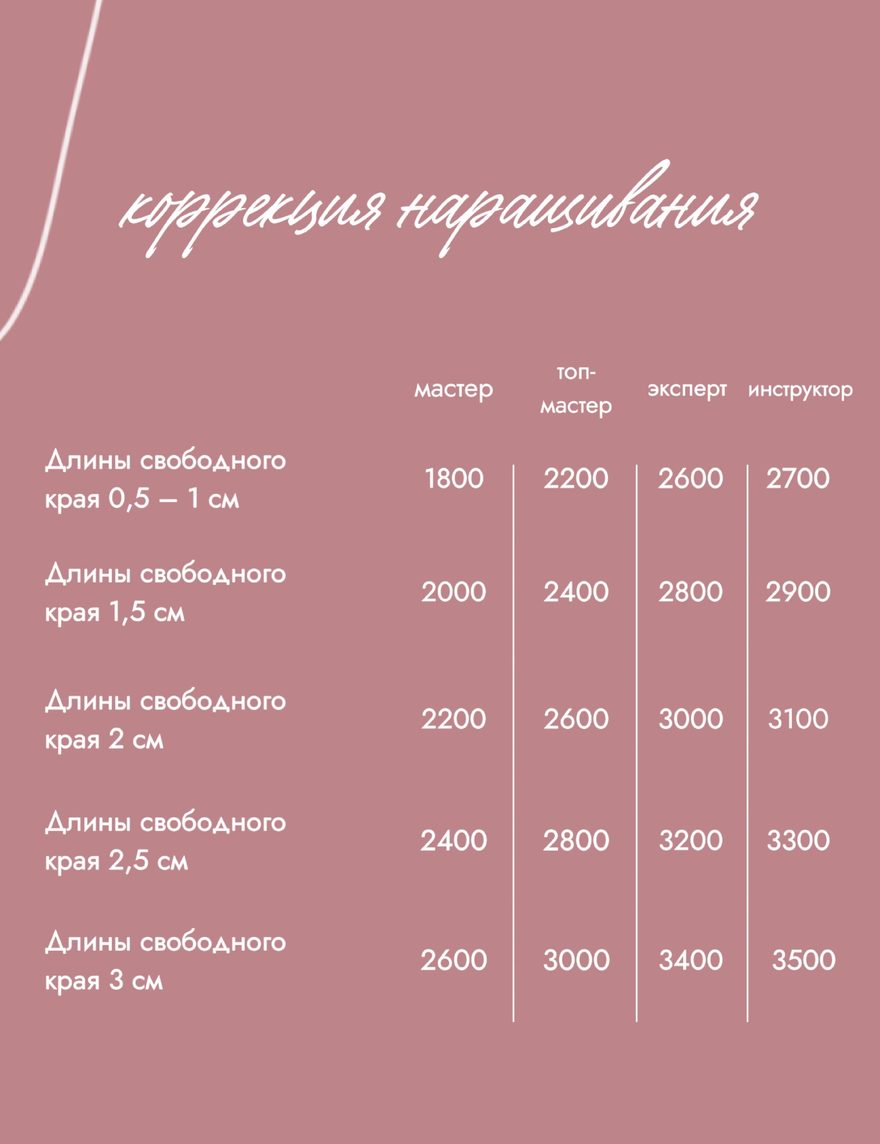 коррекция наращивания

| | мастер | топ-мастер | эксперт | инструктор |
|---|---|---|---|---|
| Длины свободного края 0,5 — 1 см | 1800 | 2200 | 2600 | 2700 |
| Длины свободного края 1,5 см | 2000 | 2400 | 2800 | 2900 |
| Длины свободного края 2 см | 2200 | 2600 | 3000 | 3100 |
| Длины свободного края 2,5 см | 2400 | 2800 | 3200 | 3300 |
| Длины свободного края 3 см | 2600 | 3000 | 3400 | 3500 |